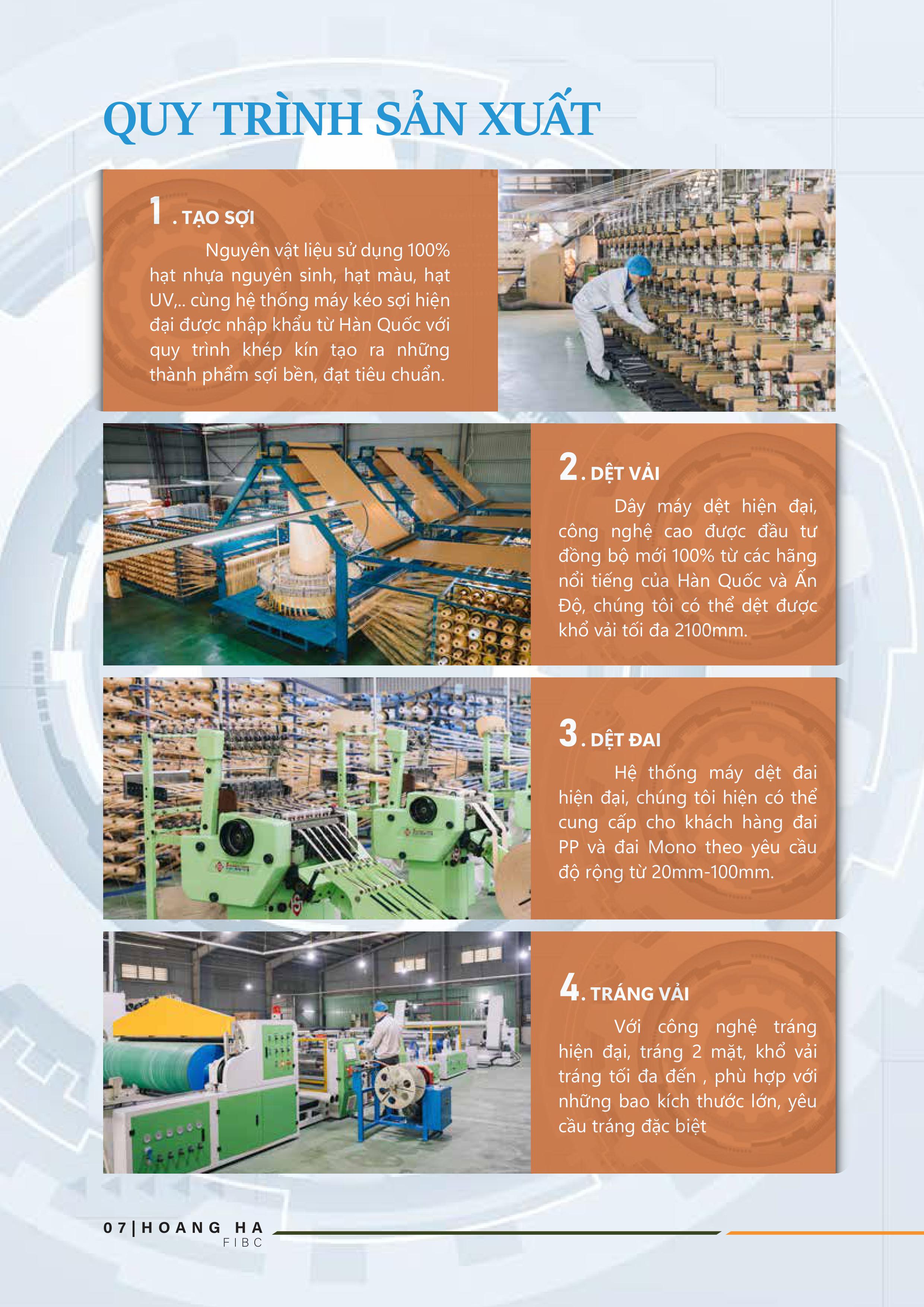 QUY TRÌNH SẢN XUẤT

1 . TẠO SỢI

Nguyên vật liệu sử dụng 100% hạt nhựa nguyên sinh, hạt màu, hạt UV,.. cùng hệ thống máy kéo sợi hiện đại được nhập khẩu từ Hàn Quốc với quy trình khép kín tạo ra những thành phẩm sợi bền, đạt tiêu chuẩn.

2. DỆT VẢI

Dây máy dệt hiện đại, công nghệ cao được đầu tư đồng bộ mới 100% từ các hãng nổi tiếng của Hàn Quốc và Ấn Độ, chúng tôi có thể dệt được khổ vải tối đa 2100mm.

3. DỆT ĐAI

Hệ thống máy dệt đai hiện đại, chúng tôi hiện có thể cung cấp cho khách hàng đai PP và đai Mono theo yêu cầu độ rộng từ 20mm-100mm.

4. TRÁNG VẢI

Với công nghệ tráng hiện đại, tráng 2 mặt, khổ vải tráng tối đa đến , phù hợp với những bao kích thước lớn, yêu cầu tráng đặc biệt

07|HOANG HA
FIBC